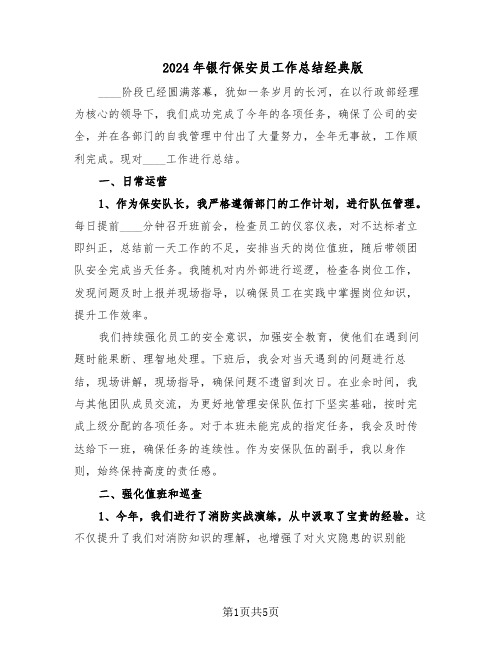 2024年银行保安员工作总结经典版

____阶段已经圆满落幕，犹如一条岁月的长河，在以行政部经理为核心的领导下，我们成功完成了今年的各项任务，确保了公司的安全，并在各部门的自我管理中付出了大量努力，全年无事故，工作顺利完成。现对____工作进行总结。

一、日常运营

1、作为保安队长，我严格遵循部门的工作计划，进行队伍管理。每日提前____分钟召开班前会，检查员工的仪容仪表，对不达标者立即纠正，总结前一天工作的不足，安排当天的岗位值班，随后带领团队安全完成当天任务。我随机对内外部进行巡逻，检查各岗位工作，发现问题及时上报并现场指导，以确保员工在实践中掌握岗位知识，提升工作效率。

我们持续强化员工的安全意识，加强安全教育，使他们在遇到问题时能果断、理智地处理。下班后，我会对当天遇到的问题进行总结，现场讲解，现场指导，确保问题不遗留到次日。在业余时间，我与其他团队成员交流，为更好地管理安保队伍打下坚实基础，按时完成上级分配的各项任务。对于本班未能完成的指定任务，我会及时传达给下一班，确保任务的连续性。作为安保队伍的副手，我以身作则，始终保持高度的责任感。

二、强化值班和巡查

1、今年，我们进行了消防实战演练，从中汲取了宝贵的经验。这不仅提升了我们对消防知识的理解，也增强了对火灾隐患的识别能

第1页共5页